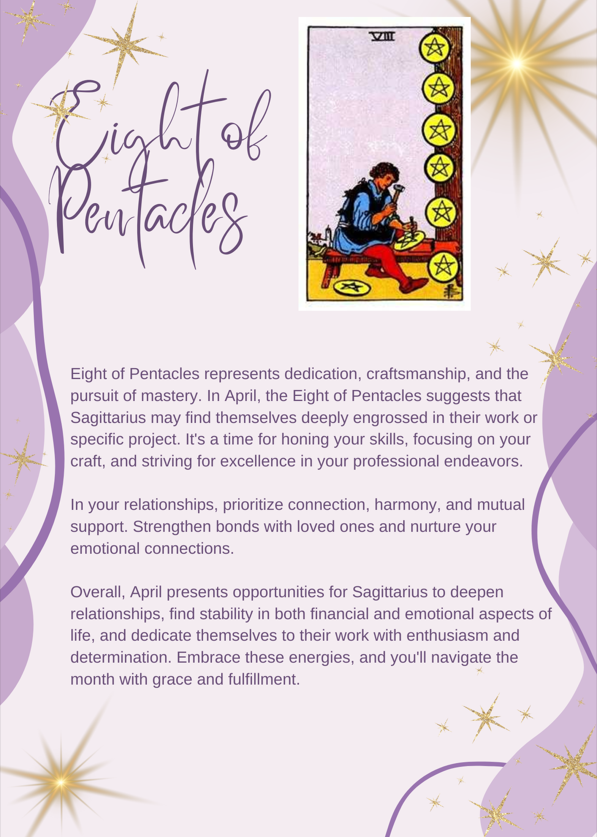 Eight of Pentacles

VIII

Eight of Pentacles represents dedication, craftsmanship, and the pursuit of mastery. In April, the Eight of Pentacles suggests that Sagittarius may find themselves deeply engrossed in their work or specific project. It's a time for honing your skills, focusing on your craft, and striving for excellence in your professional endeavors.

In your relationships, prioritize connection, harmony, and mutual support. Strengthen bonds with loved ones and nurture your emotional connections.

Overall, April presents opportunities for Sagittarius to deepen relationships, find stability in both financial and emotional aspects of life, and dedicate themselves to their work with enthusiasm and determination. Embrace these energies, and you'll navigate the month with grace and fulfillment.